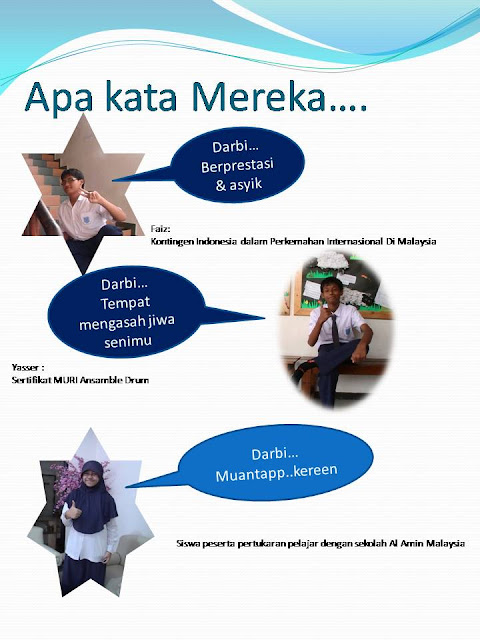 Apa kata Mereka….

Darbi… Berprestasi & asyik

Faiz:
Kontingen Indonesia dalam Perkemahan Internasional Di Malaysia

Darbi… Tempat mengasah jiwa senimu

Yasser :
Sertifikat MURI Ansamble Drum

Darbi… Muantapp..kereen

Siswa peserta pertukaran pelajar dengan sekolah Al Amin Malaysia